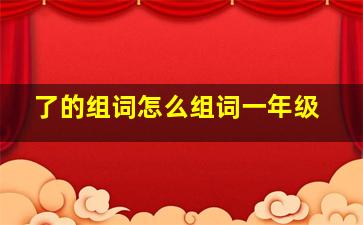 了的组词怎么组词一年级